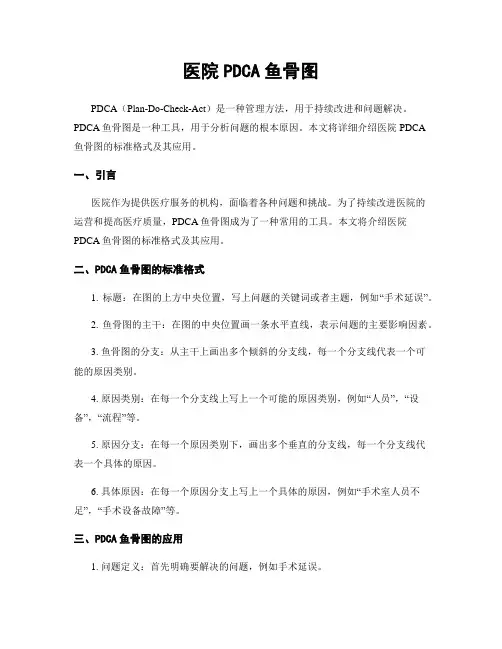 医院 PDCA 鱼骨图

PDCA（Plan-Do-Check-Act）是一种管理方法，用于持续改进和问题解决。PDCA 鱼骨图是一种工具，用于分析问题的根本原因。本文将详细介绍医院 PDCA 鱼骨图的标准格式及其应用。

一、引言

医院作为提供医疗服务的机构，面临着各种问题和挑战。为了持续改进医院的运营和提高医疗质量，PDCA 鱼骨图成为了一种常用的工具。本文将介绍医院 PDCA 鱼骨图的标准格式及其应用。

二、PDCA 鱼骨图的标准格式

1. 标题：在图的上方中央位置，写上问题的关键词或者主题，例如“手术延误”。

2. 鱼骨图的主干：在图的中央位置画一条水平直线，表示问题的主要影响因素。

3. 鱼骨图的分支：从主干上画出多个倾斜的分支线，每一个分支线代表一个可能的原因类别。

4. 原因类别：在每一个分支线上写上一个可能的原因类别，例如“人员”，“设备”，“流程”等。

5. 原因分支：在每一个原因类别下，画出多个垂直的分支线，每一个分支线代表一个具体的原因。

6. 具体原因：在每一个原因分支上写上一个具体的原因，例如“手术室人员不足”，“手术设备故障”等。

三、PDCA 鱼骨图的应用

1. 问题定义：首先明确要解决的问题，例如手术延误。